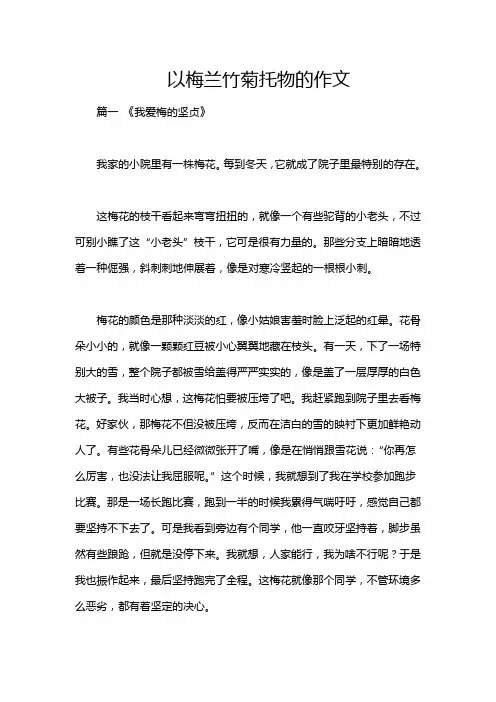 以梅兰竹菊托物的作文

篇一 《我爱梅的坚贞》

我家的小院里有一株梅花。每到冬天，它就成了院子里最特别的存在。

这梅花的枝干看起来弯弯扭扭的，就像一个有些驼背的小老头，不过可别小瞧了这“小老头”枝干，它可是很有力量的。那些分支上暗暗地透着一种倔强，斜刺刺地伸展着，像是对寒冷竖起的一根根小刺。

梅花的颜色是那种淡淡的红，像小姑娘害羞时脸上泛起的红晕。花骨朵小小的，就像一颗颗红豆被小心翼翼地藏在枝头。有一天，下了一场特别大的雪，整个院子都被雪给盖得严严实实的，像是盖了一层厚厚的白色大被子。我当时心想，这梅花怕要被压垮了吧。我赶紧跑到院子里去看梅花。好家伙，那梅花不但没被压垮，反而在洁白的雪的映衬下更加鲜艳动人了。有些花骨朵儿已经微微张开了嘴，像是在悄悄跟雪花说：“你再怎么厉害，也没法让我屈服呢。”这个时候，我就想到了我在学校参加跑步比赛。那是一场长跑比赛，跑到一半的时候我累得气喘吁吁，感觉自己都要坚持不下去了。可是我看到旁边有个同学，他一直咬牙坚持着，脚步虽然有些踉跄，但就是没停下来。我就想，人家能行，我为啥不行呢？于是我也振作起来，最后坚持跑完了全程。这梅花就像那个同学，不管环境多么恶劣，都有着坚定的决心。